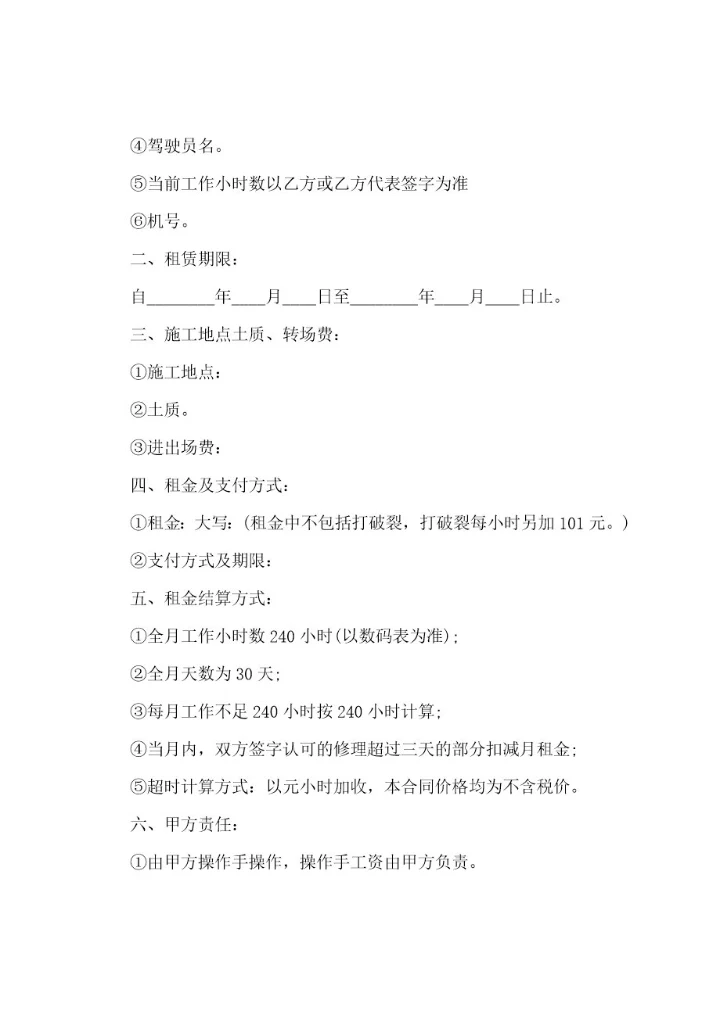 ④驾驶员名。

⑤当前工作小时数以乙方或乙方代表签字为准

⑥机号。

二、租赁期限：

自________年____月____日至________年____月____日止。

三、施工地点土质、转场费：

①施工地点：

②土质。

③进出场费：

四、租金及支付方式：

①租金：大写：(租金中不包括打破裂，打破裂每小时另加 101 元。)

②支付方式及期限：

五、租金结算方式：

①全月工作小时数 240 小时(以数码表为准)；

②全月天数为 30 天；

③每月工作不足 240 小时按 240 小时计算；

④当月内，双方签字认可的修理超过三天的部分扣减月租金；

⑤超时计算方式：以元小时加收，本合同价格均为不含税价。

六、甲方责任：

①由甲方操作手操作，操作手工资由甲方负责。